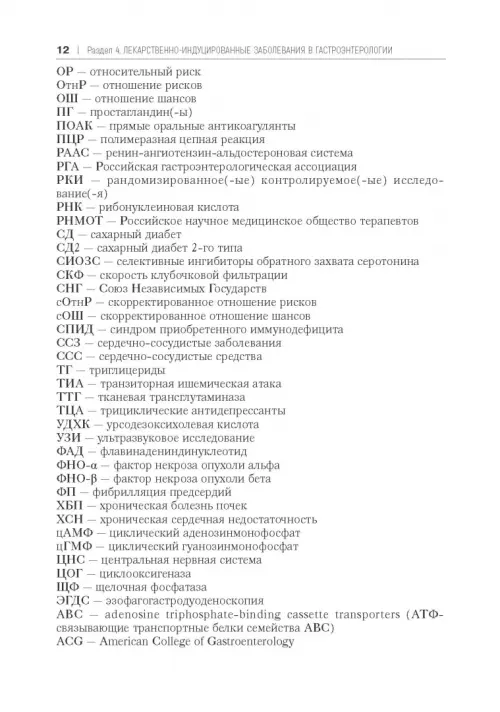 12 | Раздел 4. ЛЕКАРСТВЕННО-ИНДУЦИРОВАННЫЕ ЗАБОЛЕВАНИЯ В ГАСТРОЭНТЕРОЛОГИИ

ОР — относительный риск
ОтнР — отношение рисков
ОШ — отношение шансов
ПГ — простагландин(-ы)
ПОАК — прямые оральные антикоагулянты
ПЦР — полимеразная цепная реакция
РААС — ренин-ангиотензин-альдостероновая система
РГА — Российская гастроэнтерологическая ассоциация
РКИ — рандомизированное(-ые) контролируемое(-ые) исследование(-я)
РНК — рибонуклеиновая кислота
РНМОТ — Российское научное медицинское общество терапевтов
СД — сахарный диабет
СД2 — сахарный диабет 2-го типа
СИОЗС — селективные ингибиторы обратного захвата серотонина
СКФ — скорость клубочковой фильтрации
СНГ — Союз Независимых Государств
сОтнР — скорректированное отношение рисков
сОШ — скорректированное отношение шансов
СПИД — синдром приобретенного иммунодефицита
ССЗ — сердечно-сосудистые заболевания
ССС — сердечно-сосудистые средства
ТГ — триглицериды
ТИА — транзиторная ишемическая атака
ТТГ — тканевая трансглутаминаза
ТЦА — трициклические антидепрессанты
УДХК — урсодезоксихолевая кислота
УЗИ — ультразвуковое исследование
ФАД — флавинадениндинуклеотид
ФНО-α — фактор некроза опухоли альфа
ФНО-β — фактор некроза опухоли бета
ФП — фибрилляция предсердий
ХБП — хроническая болезнь почек
ХСН — хроническая сердечная недостаточность
цАМФ — циклический аденозинмонофосфат
цГМФ — циклический гуанозинмонофосфат
ЦНС — центральная нервная система
ЦОГ — циклооксигеназа
ЩФ — щелочная фосфатаза
ЭГДС — эзофагогастродуоденоскопия
ABC — adenosine triphosphate-binding cassette transporters (АТФ-связывающие транспортные белки семейства ABC)
ACG — American College of Gastroenterology